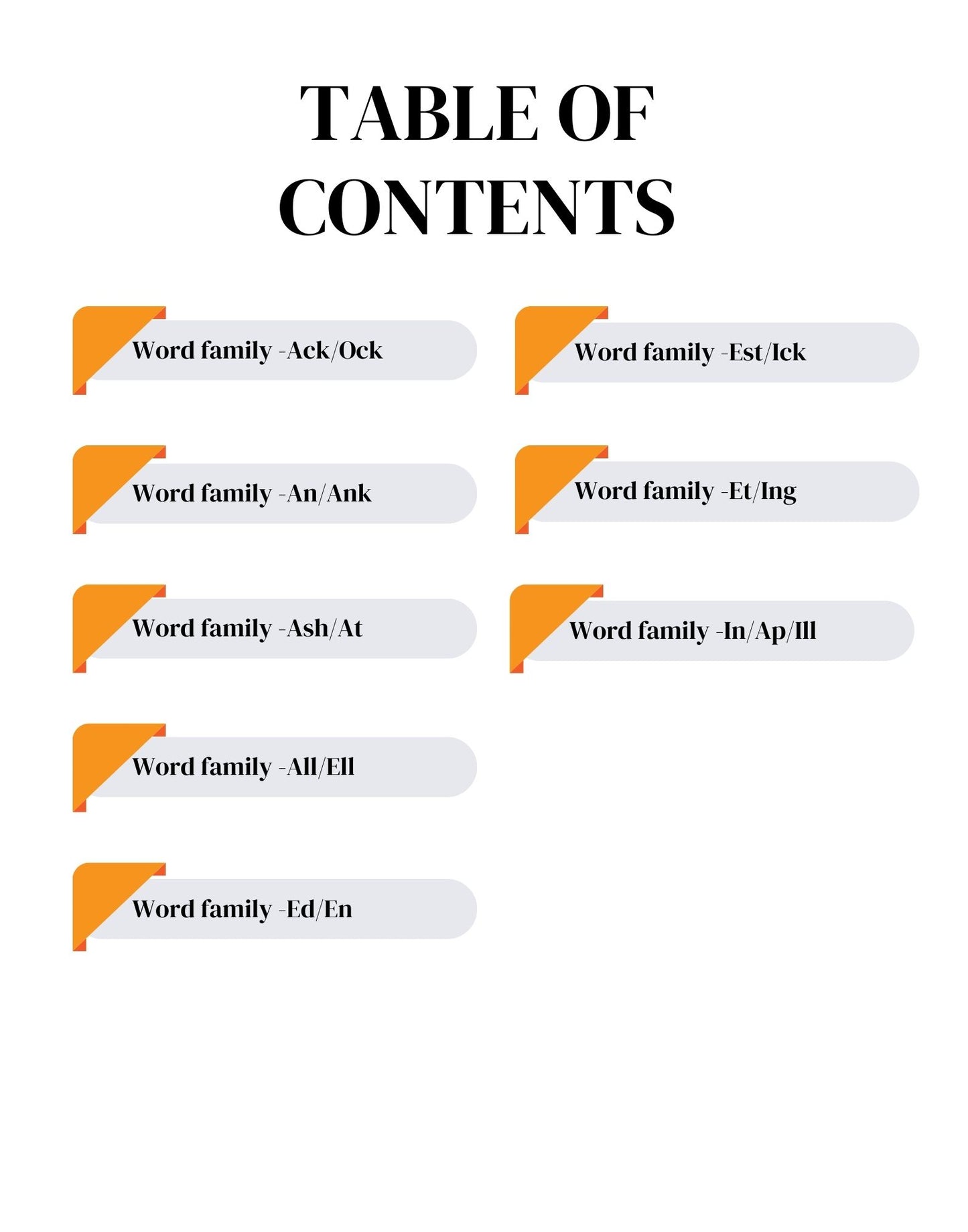 TABLE OF CONTENTS

Word family -Ack/Ock

Word family -An/Ank

Word family -Ash/At

Word family -All/Ell

Word family -Ed/En

Word family -Est/Ick

Word family -Et/Ing

Word family -In/Ap/Ill